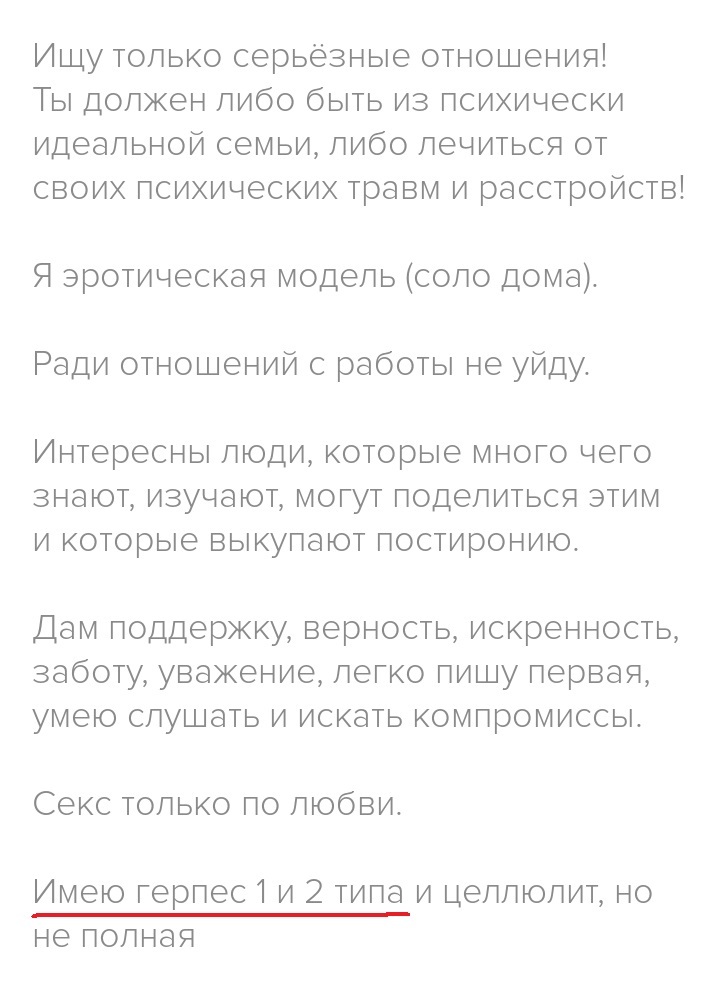 Ищу только серьёзные отношения! Ты должен либо быть из психически идеальной семьи, либо лечиться от своих психических травм и расстройств!

Я эротическая модель (соло дома).

Ради отношений с работы не уйду.

Интересны люди, которые много чего знают, изучают, могут поделиться этим и которые выкупают постиронию.

Дам поддержку, верность, искренность, заботу, уважение, легко пишу первая, умею слушать и искать компромиссы.

Секс только по любви.

Имею герпес 1 и 2 типа и целлюлит, но не полная